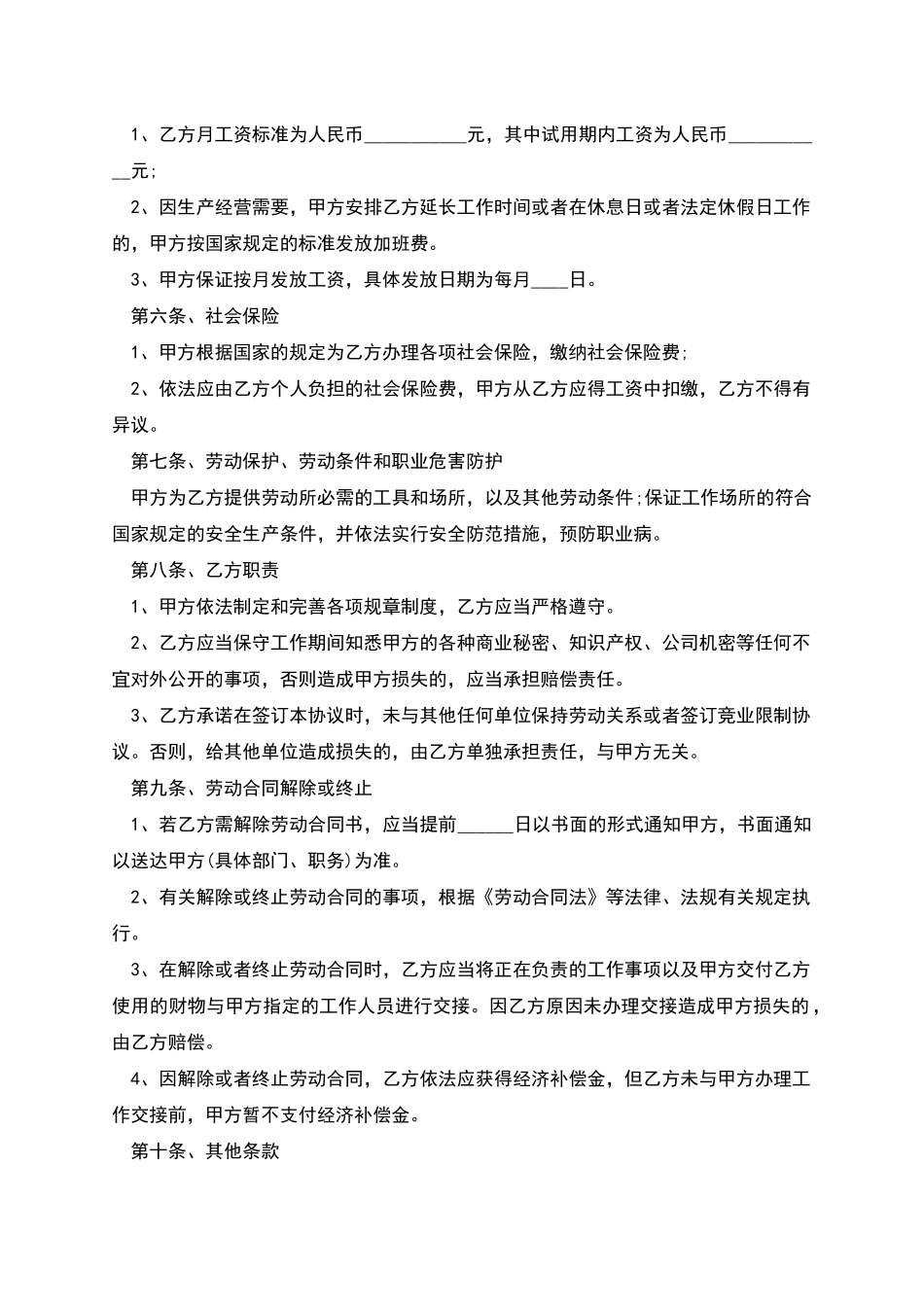 1、乙方月工资标准为人民币___________元，其中试用期内工资为人民币___________元;

2、因生产经营需要，甲方安排乙方延长工作时间或者在休息日或者法定休假日工作的，甲方按国家规定的标准发放加班费。

3、甲方保证按月发放工资，具体发放日期为每月____日。

第六条、社会保险

1、甲方根据国家的规定为乙方办理各项社会保险，缴纳社会保险费;

2、依法应由乙方个人负担的社会保险费，甲方从乙方应得工资中扣缴，乙方不得有异议。

第七条、劳动保护、劳动条件和职业危害防护

甲方为乙方提供劳动所必需的工具和场所，以及其他劳动条件;保证工作场所的符合国家规定的安全生产条件，并依法实行安全防范措施，预防职业病。

第八条、乙方职责

1、甲方依法制定和完善各项规章制度，乙方应当严格遵守。

2、乙方应当保守工作期间知悉甲方的各种商业秘密、知识产权、公司机密等任何不宜对外公开的事项，否则造成甲方损失的，应当承担赔偿责任。

3、乙方承诺在签订本协议时，未与其他任何单位保持劳动关系或者签订竞业限制协议。否则，给其他单位造成损失的，由乙方单独承担责任，与甲方无关。

第九条、劳动合同解除或终止

1、若乙方需解除劳动合同书，应当提前______日以书面的形式通知甲方，书面通知以送达甲方(具体部门、职务)为准。

2、有关解除或终止劳动合同的事项，根据《劳动合同法》等法律、法规有关规定执行。

3、在解除或者终止劳动合同时，乙方应当将正在负责的工作事项以及甲方交付乙方使用的财物与甲方指定的工作人员进行交接。因乙方原因未办理交接造成甲方损失的，由乙方赔偿。

4、因解除或者终止劳动合同，乙方依法应获得经济补偿金，但乙方未与甲方办理工作交接前，甲方暂不支付经济补偿金。

第十条、其他条款